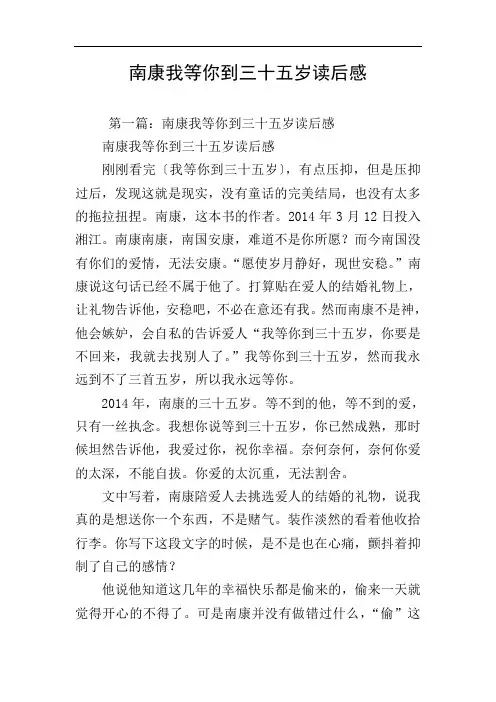 南康我等你到三十五岁读后感

第一篇：南康我等你到三十五岁读后感

南康我等你到三十五岁读后感

刚刚看完〔我等你到三十五岁〕，有点压抑，但是压抑过后，发现这就是现实，没有童话的完美结局，也没有太多的拖拉扭捏。南康，这本书的作者。2014 年 3 月 12 日投入湘江。南康南康，南国安康，难道不是你所愿？而今南国没有你们的爱情，无法安康。“愿使岁月静好，现世安稳。”南康说这句话已经不属于他了。打算贴在爱人的结婚礼物上，让礼物告诉他，安稳吧，不必在意还有我。然而南康不是神，他会嫉妒，会自私的告诉爱人“我等你到三十五岁，你要是不回来，我就去找别人了。”我等你到三十五岁，然而我永远到不了三首五岁，所以我永远等你。

2014 年，南康的三十五岁。等不到的他，等不到的爱，只有一丝执念。我想你说等到三十五岁，你已然成熟，那时候坦然告诉他，我爱过你，祝你幸福。奈何奈何，奈何你爱的太深，不能自拔。你爱的太沉重，无法割舍。

文中写着，南康陪爱人去挑选爱人的结婚的礼物，说我真的是想送你一个东西，不是赌气。装作淡然的看着他收拾行李。你写下这段文字的时候，是不是也在心痛，颤抖着抑制了自己的感情？

他说他知道这几年的幸福快乐都是偷来的，偷来一天就觉得开心的不得了。可是南康并没有做错过什么，“偷”这